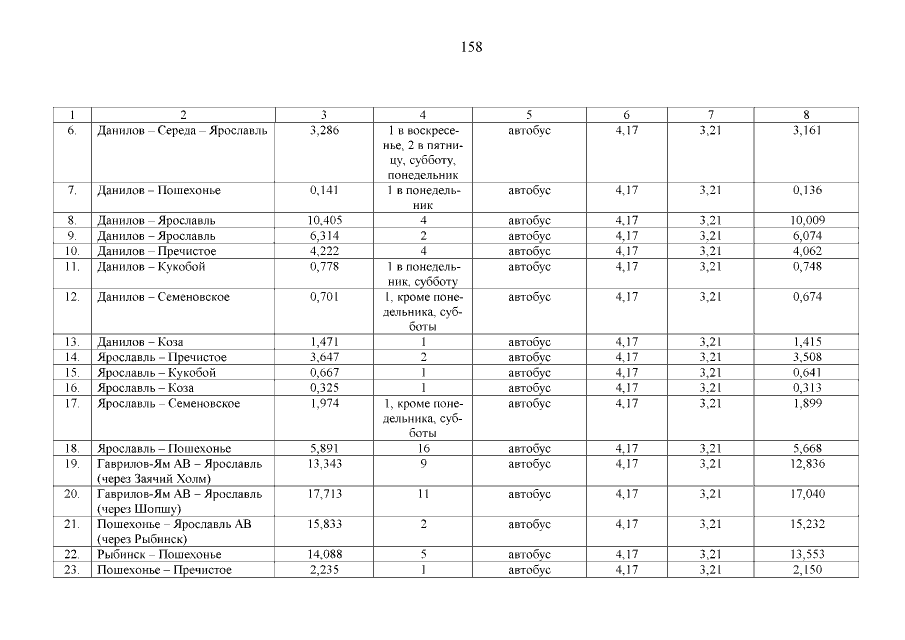 158

| 1 | 2 | 3 | 4 | 5 | 6 | 7 | 8 |
|---|---|---|---|---|---|---|---|
| 6. | Данилов – Середа – Ярославль | 3,286 | 1 в воскресенье, 2 в пятницу, субботу, понедельник | автобус | 4,17 | 3,21 | 3,161 |
| 7. | Данилов – Пошехонье | 0,141 | 1 в понедельник | автобус | 4,17 | 3,21 | 0,136 |
| 8. | Данилов – Ярославль | 10,405 | 4 | автобус | 4,17 | 3,21 | 10,009 |
| 9. | Данилов – Ярославль | 6,314 | 2 | автобус | 4,17 | 3,21 | 6,074 |
| 10. | Данилов – Пречистое | 4,222 | 4 | автобус | 4,17 | 3,21 | 4,062 |
| 11. | Данилов – Кукобой | 0,778 | 1 в понедельник, субботу | автобус | 4,17 | 3,21 | 0,748 |
| 12. | Данилов – Семеновское | 0,701 | 1, кроме понедельника, субботы | автобус | 4,17 | 3,21 | 0,674 |
| 13. | Данилов – Коза | 1,471 | 1 | автобус | 4,17 | 3,21 | 1,415 |
| 14. | Ярославль – Пречистое | 3,647 | 2 | автобус | 4,17 | 3,21 | 3,508 |
| 15. | Ярославль – Кукобой | 0,667 | 1 | автобус | 4,17 | 3,21 | 0,641 |
| 16. | Ярославль – Коза | 0,325 | 1 | автобус | 4,17 | 3,21 | 0,313 |
| 17. | Ярославль – Семеновское | 1,974 | 1, кроме понедельника, субботы | автобус | 4,17 | 3,21 | 1,899 |
| 18. | Ярославль – Пошехонье | 5,891 | 16 | автобус | 4,17 | 3,21 | 5,668 |
| 19. | Гаврилов-Ям АВ – Ярославль (через Заячий Холм) | 13,343 | 9 | автобус | 4,17 | 3,21 | 12,836 |
| 20. | Гаврилов-Ям АВ – Ярославль (через Шопшу) | 17,713 | 11 | автобус | 4,17 | 3,21 | 17,040 |
| 21. | Пошехонье – Ярославль АВ (через Рыбинск) | 15,833 | 2 | автобус | 4,17 | 3,21 | 15,232 |
| 22. | Рыбинск – Пошехонье | 14,088 | 5 | автобус | 4,17 | 3,21 | 13,553 |
| 23. | Пошехонье – Пречистое | 2,235 | 1 | автобус | 4,17 | 3,21 | 2,150 |